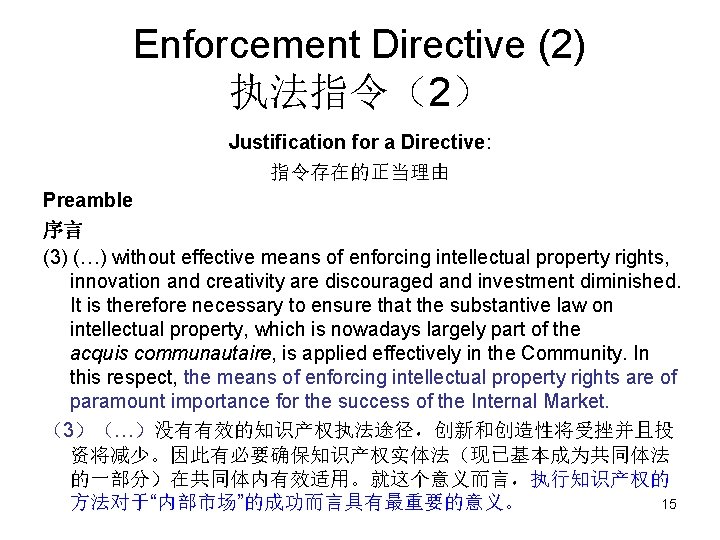 Enforcement Directive (2)
执法指令（2）

Justification for a Directive:
指令存在的正当理由

Preamble
序言

(3) (…) without effective means of enforcing intellectual property rights, innovation and creativity are discouraged and investment diminished. It is therefore necessary to ensure that the substantive law on intellectual property, which is nowadays largely part of the acquis communautaire, is applied effectively in the Community. In this respect, the means of enforcing intellectual property rights are of paramount importance for the success of the Internal Market.

（3）（…）没有有效的知识产权执法途径，创新和创造性将受挫并且投资将减少。因此有必要确保知识产权实体法（现已基本成为共同体法的一部分）在共同体内有效适用。就这个意义而言，执行知识产权的方法对于“内部市场”的成功而言具有最重要的意义。

15